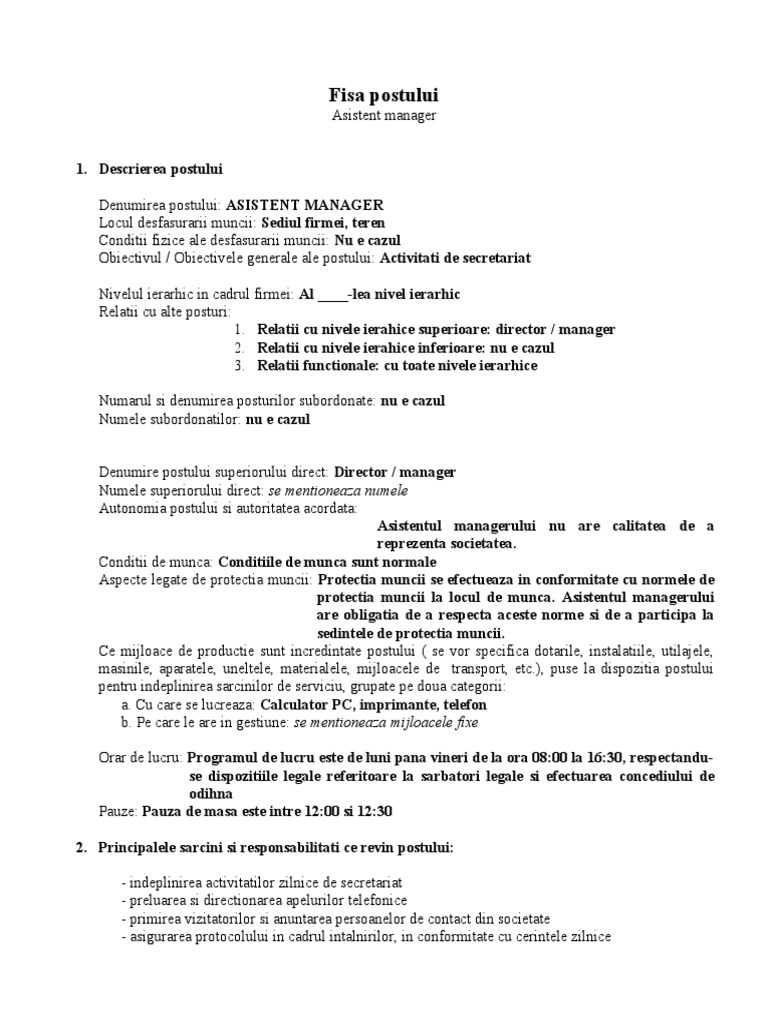 Fisa postului
Asistent manager

1. Descrierea postului

Denumirea postului: ASISTENT MANAGER
Locul desfasurarii muncii: Sediul firmei, teren
Conditii fizice ale desfasurarii muncii: Nu e cazul
Obiectivul / Obiectivele generale ale postului: Activitati de secretariat

Nivelul ierarhic in cadrul firmei: Al ____-lea nivel ierarhic
Relatii cu alte posturi:
1. Relatii cu nivele ierahice superioare: director / manager
2. Relatii cu nivele ierahice inferioare: nu e cazul
3. Relatii functionale: cu toate nivele ierarhice

Numarul si denumirea posturilor subordonate: nu e cazul
Numele subordonatilor: nu e cazul

Denumire postului superiorului direct: Director / manager
Numele superiorului direct: se mentioneaza numele
Autonomia postului si autoritatea acordata:
Asistentul managerului nu are calitatea de a reprezenta societatea.
Conditii de munca: Conditiile de munca sunt normale
Aspecte legate de protectia muncii: Protectia muncii se efectueaza in conformitate cu normele de protectia muncii la locul de munca. Asistentul managerului are obligatia de a respecta aceste norme si de a participa la sedintele de protectia muncii.
Ce mijloace de productie sunt incredintate postului ( se vor specifica dotarile, instalatiile, utilajele, masinile, aparatele, uneltele, materialele, mijloacele de transport, etc.), puse la dispozitia postului pentru indeplinirea sarcinilor de serviciu, grupate pe doua categorii:
a. Cu care se lucreaza: Calculator PC, imprimante, telefon
b. Pe care le are in gestiune: se mentioneaza mijloacele fixe

Orar de lucru: Programul de lucru este de luni pana vineri de la ora 08:00 la 16:30, respectandu-se dispozitiile legale referitoare la sarbatori legale si efectuarea concediului de odihna
Pauze: Pauza de masa este intre 12:00 si 12:30

2. Principalele sarcini si responsabilitati ce revin postului:

- indeplinirea activitatilor zilnice de secretariat
- preluarea si directionarea apelurilor telefonice
- primirea vizitatorilor si anuntarea persoanelor de contact din societate
- asigurarea protocolului in cadrul intalnirilor, in conformitate cu cerintele zilnice